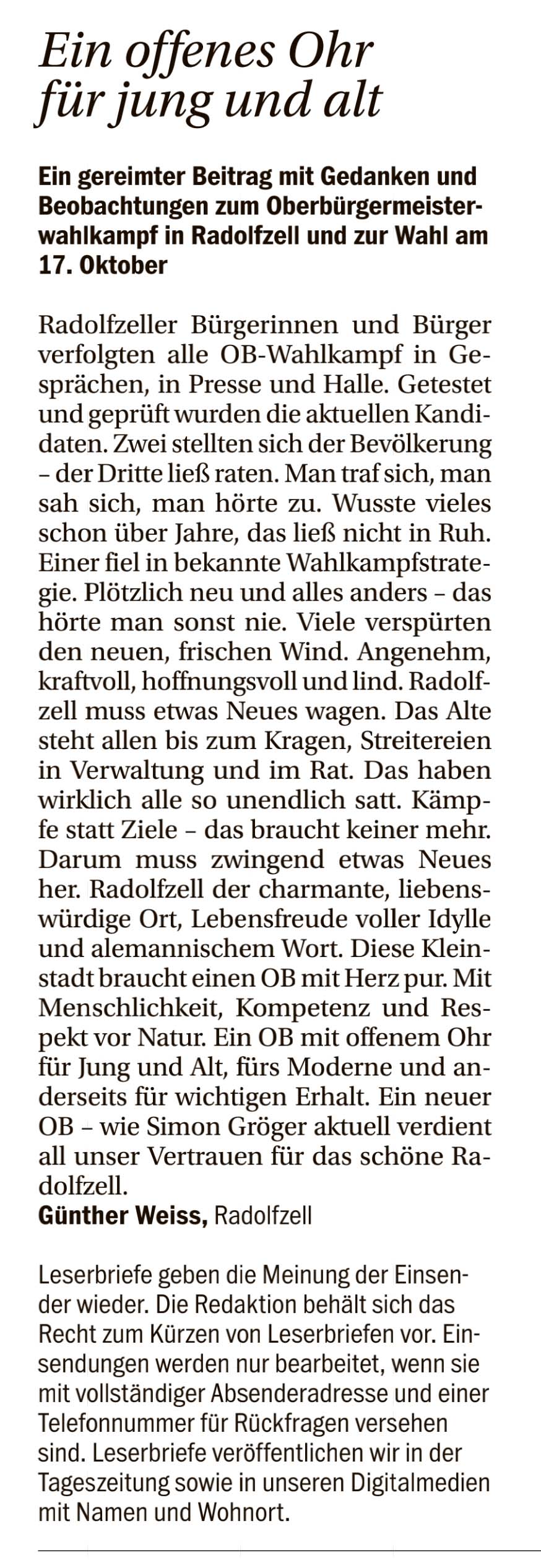 Ein offenes Ohr für jung und alt

Ein gereimter Beitrag mit Gedanken und Beobachtungen zum Oberbürgermeisterwahlkampf in Radolfzell und zur Wahl am 17. Oktober

Radolfzeller Bürgerinnen und Bürger verfolgten alle OB-Wahlkampf in Gesprächen, in Presse und Halle. Getestet und geprüft wurden die aktuellen Kandidaten. Zwei stellten sich der Bevölkerung – der Dritte ließ raten. Man traf sich, man sah sich, man hörte zu. Wusste vieles schon über Jahre, das ließ nicht in Ruh. Einer fiel in bekannte Wahlkampfstrategie. Plötzlich neu und alles anders – das hörte man sonst nie. Viele verspürten den neuen, frischen Wind. Angenehm, kraftvoll, hoffnungsvoll und lind. Radolfzell muss etwas Neues wagen. Das Alte steht allen bis zum Kragen, Streitereien in Verwaltung und im Rat. Das haben wirklich alle so unendlich satt. Kämpfe statt Ziele – das braucht keiner mehr. Darum muss zwingend etwas Neues her. Radolfzell der charmante, liebenswürdige Ort, Lebensfreude voller Idylle und alemannischem Wort. Diese Kleinstadt braucht einen OB mit Herz pur. Mit Menschlichkeit, Kompetenz und Respekt vor Natur. Ein OB mit offenem Ohr für Jung und Alt, fürs Moderne und anderseits für wichtigen Erhalt. Ein neuer OB – wie Simon Gröger aktuell verdient all unser Vertrauen für das schöne Radolfzell.
Günther Weiss, Radolfzell

Leserbriefe geben die Meinung der Einsender wieder. Die Redaktion behält sich das Recht zum Kürzen von Leserbriefen vor. Einsendungen werden nur bearbeitet, wenn sie mit vollständiger Absenderadresse und einer Telefonnummer für Rückfragen versehen sind. Leserbriefe veröffentlichen wir in der Tageszeitung sowie in unseren Digitalmedien mit Namen und Wohnort.